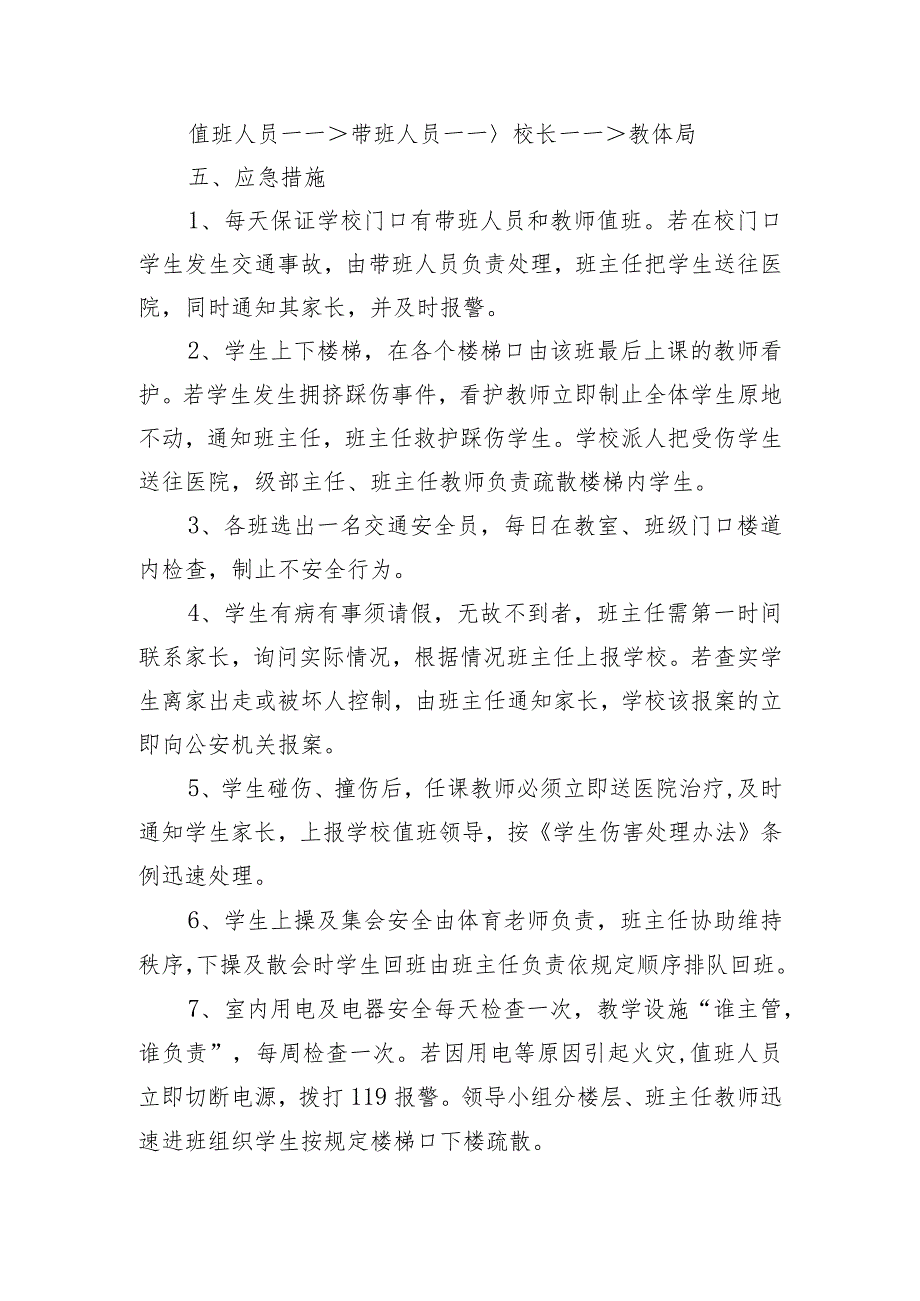 值班人员——＞带班人员——〉校长——＞教体局

五、应急措施

1、每天保证学校门口有带班人员和教师值班。若在校门口学生发生交通事故，由带班人员负责处理，班主任把学生送往医院，同时通知其家长，并及时报警。

2、学生上下楼梯，在各个楼梯口由该班最后上课的教师看护。若学生发生拥挤踩伤事件，看护教师立即制止全体学生原地不动，通知班主任，班主任救护踩伤学生。学校派人把受伤学生送往医院，级部主任、班主任教师负责疏散楼梯内学生。

3、各班选出一名交通安全员，每日在教室、班级门口楼道内检查，制止不安全行为。

4、学生有病有事须请假，无故不到者，班主任需第一时间联系家长，询问实际情况，根据情况班主任上报学校。若查实学生离家出走或被坏人控制，由班主任通知家长，学校该报案的立即向公安机关报案。

5、学生碰伤、撞伤后，任课教师必须立即送医院治疗，及时通知学生家长，上报学校值班领导，按《学生伤害处理办法》条例迅速处理。

6、学生上操及集会安全由体育老师负责，班主任协助维持秩序，下操及散会时学生回班由班主任负责依规定顺序排队回班。

7、室内用电及电器安全每天检查一次，教学设施“谁主管，谁负责”，每周检查一次。若因用电等原因引起火灾，值班人员立即切断电源，拨打119报警。领导小组分楼层、班主任教师迅速进班组织学生按规定楼梯口下楼疏散。